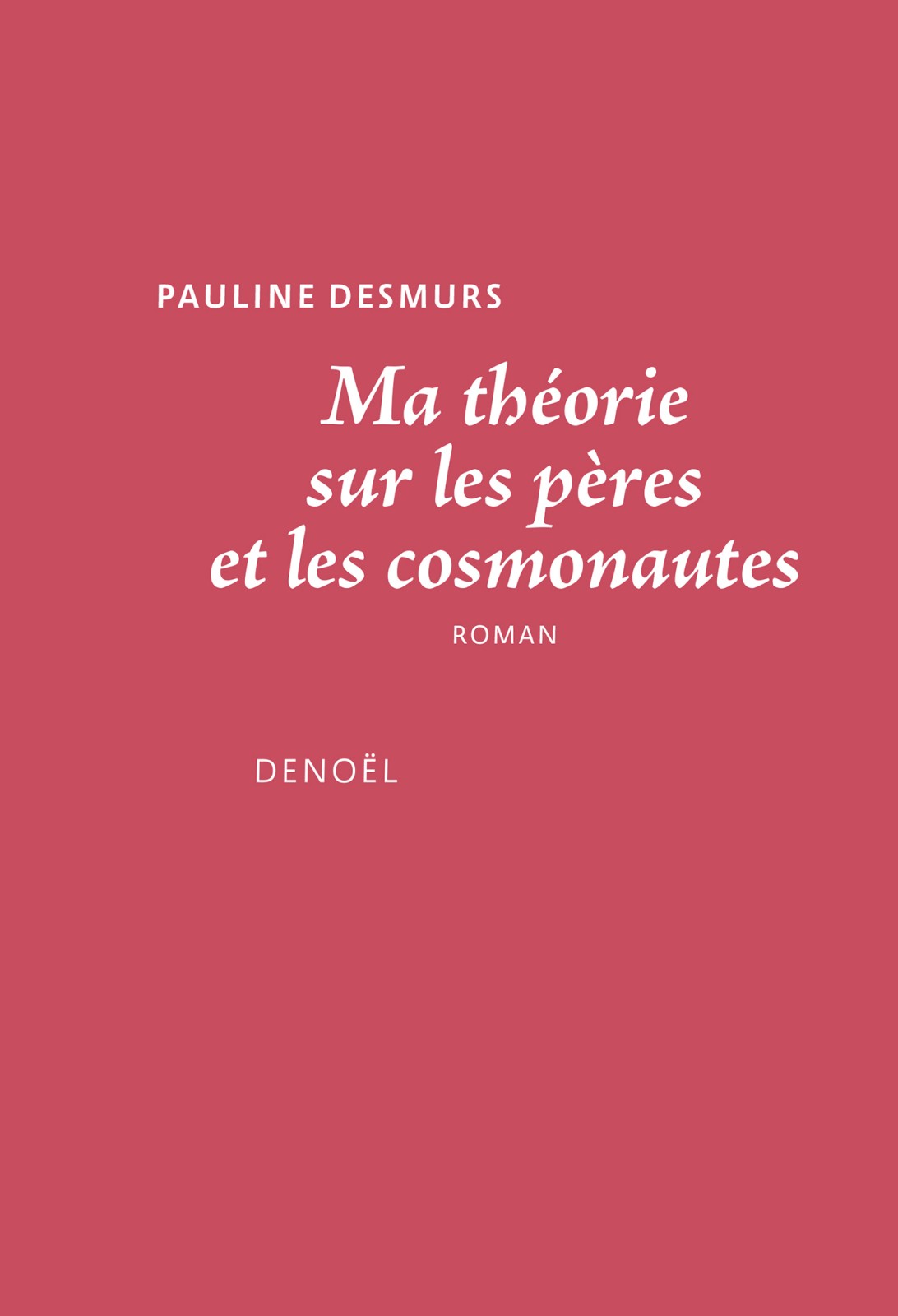 PAULINE DESMURS

Ma théorie sur les pères et les cosmonautes

ROMAN

DENOËL